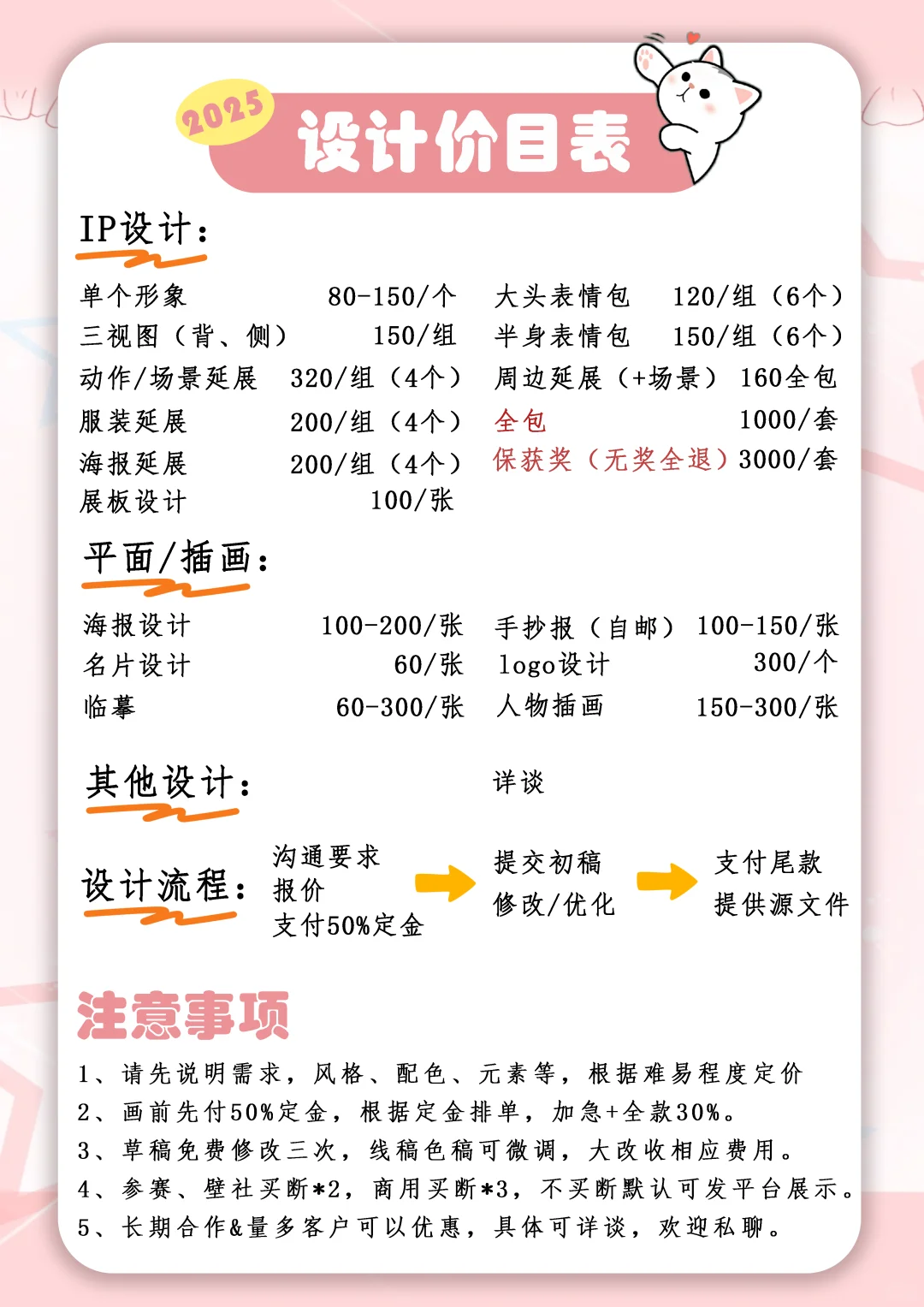 2025
设计价目表

IP设计：

单个形象 80-150/个
三视图（背、侧） 150/组
动作/场景延展 320/组（4个）
服装延展 200/组（4个）
海报延展 200/组（4个）
展板设计 100/张

大头表情包 120/组（6个）
半身表情包 150/组（6个）
周边延展（+场景） 160全包
全包 1000/套
保获奖（无奖全退）3000/套

平面/插画：

海报设计 100-200/张
名片设计 60/张
临摹 60-300/张

手抄报（自邮） 100-150/张
logo设计 300/个
人物插画 150-300/张

其他设计： 详谈

设计流程： 沟通要求 报价 支付50%定金 提交初稿 修改/优化 支付尾款 提供源文件

注意事项

1、请先说明需求，风格、配色、元素等，根据难易程度定价
2、画前先付50%定金，根据定金排单，加急+全款30%。
3、草稿免费修改三次，线稿色稿可微调，大改收相应费用。
4、参赛、壁社买断*2，商用买断*3，不买断默认可发平台展示。
5、长期合作&量多客户可以优惠，具体可详谈，欢迎私聊。